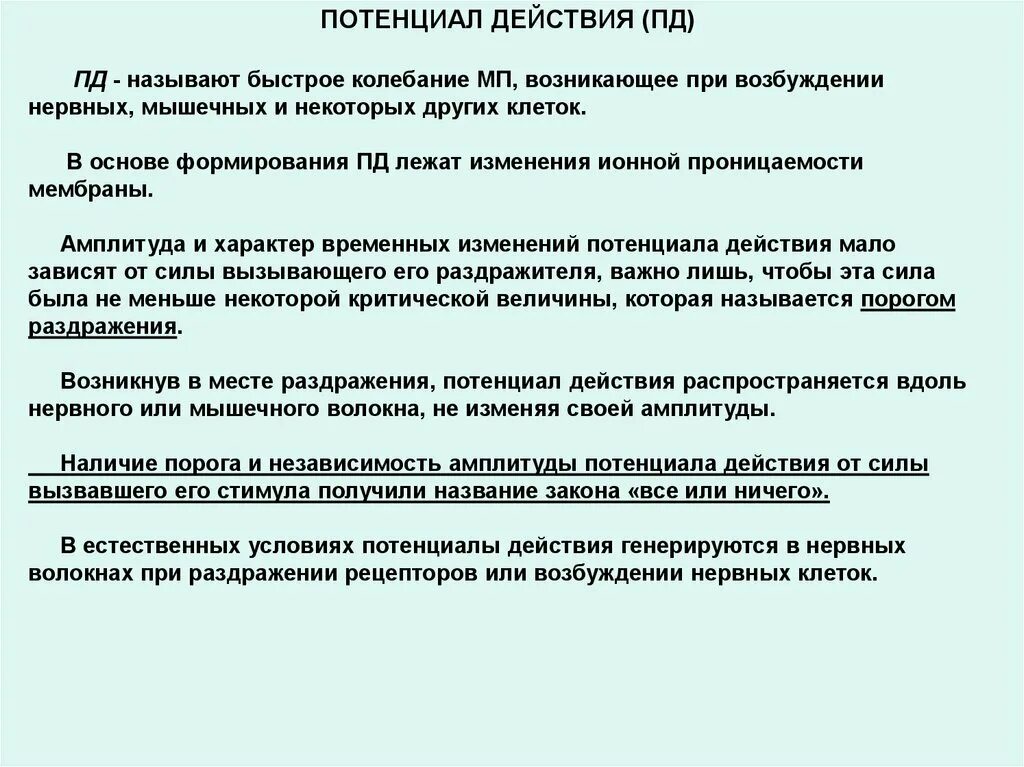 ПОТЕНЦИАЛ ДЕЙСТВИЯ (ПД)

ПД - называют быстрое колебание МП, возникающее при возбуждении нервных, мышечных и некоторых других клеток.

В основе формирования ПД лежат изменения ионной проницаемости мембраны.

Амплитуда и характер временных изменений потенциала действия мало зависят от силы вызывающего его раздражителя, важно лишь, чтобы эта сила была не меньше некоторой критической величины, которая называется порогом раздражения.

Возникнув в месте раздражения, потенциал действия распространяется вдоль нервного или мышечного волокна, не изменяя своей амплитуды.

Наличие порога и независимость амплитуды потенциала действия от силы вызвавшего его стимула получили название закона «все или ничего».

В естественных условиях потенциалы действия генерируются в нервных волокнах при раздражении рецепторов или возбуждении нервных клеток.